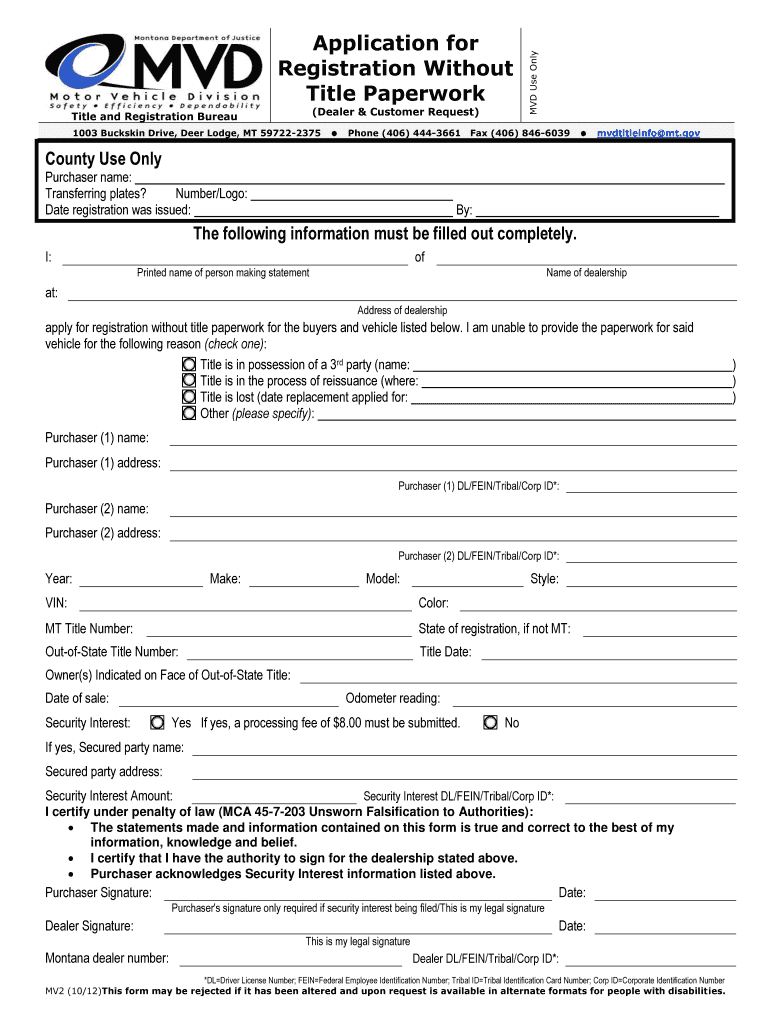 Montana Department of Justice
MVD
Motor Vehicle Division
Safety • Efficiency • Dependability
Title and Registration Bureau

Application for Registration Without Title Paperwork
(Dealer & Customer Request)

MVD Use Only

1003 Buckskin Drive, Deer Lodge, MT 59722-2375 • Phone (406) 444-3661 Fax (406) 846-6039 • mvdtitleinfo@mt.gov

County Use Only
Purchaser name:
Transferring plates? Number/Logo:
Date registration was issued: By:

The following information must be filled out completely.

I: of
Printed name of person making statement Name of dealership
at:
Address of dealership
apply for registration without title paperwork for the buyers and vehicle listed below. I am unable to provide the paperwork for said vehicle for the following reason (check one):
Title is in possession of a 3rd party (name: )
Title is in the process of reissuance (where: )
Title is lost (date replacement applied for: )
Other (please specify):

Purchaser (1) name:
Purchaser (1) address:
Purchaser (1) DL/FEIN/Tribal/Corp ID*:
Purchaser (2) name:
Purchaser (2) address:
Purchaser (2) DL/FEIN/Tribal/Corp ID*:
Year: Make: Model: Style:
VIN: Color:
MT Title Number: State of registration, if not MT:
Out-of-State Title Number: Title Date:
Owner(s) Indicated on Face of Out-of-State Title:
Date of sale: Odometer reading:
Security Interest: Yes If yes, a processing fee of $8.00 must be submitted. No
If yes, Secured party name:
Secured party address:
Security Interest Amount: Security Interest DL/FEIN/Tribal/Corp ID*:
I certify under penalty of law (MCA 45-7-203 Unsworn Falsification to Authorities):
• The statements made and information contained on this form is true and correct to the best of my information, knowledge and belief.
• I certify that I have the authority to sign for the dealership stated above.
• Purchaser acknowledges Security Interest information listed above.
Purchaser Signature: Date:
Purchaser's signature only required if security interest being filed/This is my legal signature
Dealer Signature: Date:
This is my legal signature
Montana dealer number: Dealer DL/FEIN/Tribal/Corp ID*:
*DL=Driver License Number; FEIN=Federal Employee Identification Number; Tribal ID=Tribal Identification Card Number; Corp ID=Corporate Identification Number
MV2 (10/12)This form may be rejected if it has been altered and upon request is available in alternate formats for people with disabilities.